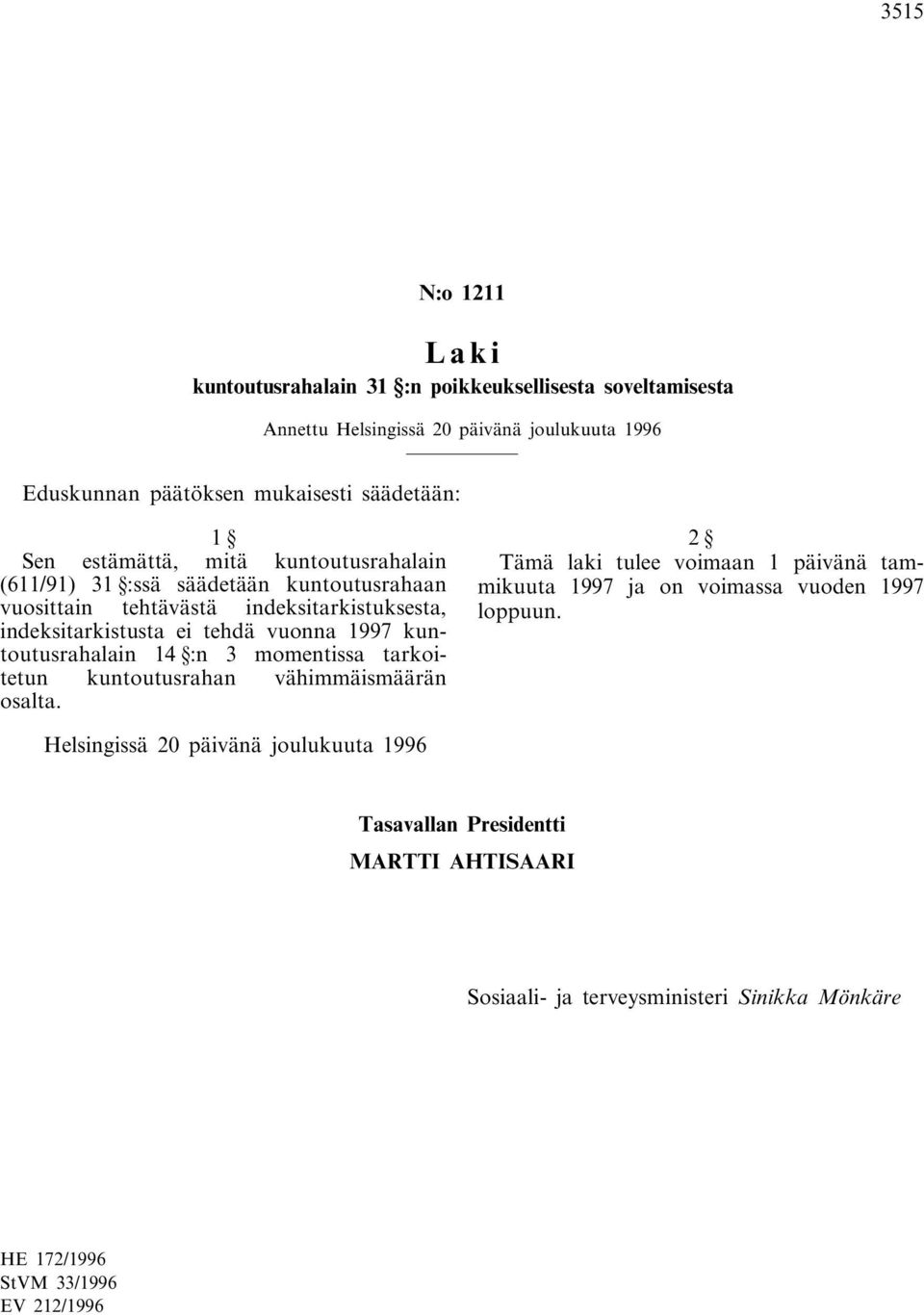 3515

N:o 1211

Laki

kuntoutusrahalain 31 §:n poikkeuksellisesta soveltamisesta

Annettu Helsingissä 20 päivänä joulukuuta 1996

Eduskunnan päätöksen mukaisesti säädetään:

1 §

Sen estämättä, mitä kuntoutusrahalain (611/91) 31 §:ssä säädetään kuntoutusrahaan vuosittain tehtävästä indeksitarkistuksesta, indeksitarkistusta ei tehdä vuonna 1997 kuntoutusrahalain 14 §:n 3 momentissa tarkoitetun kuntoutusrahan vähimmäismäärän osalta.

2 §

Tämä laki tulee voimaan 1 päivänä tammikuuta 1997 ja on voimassa vuoden 1997 loppuun.

Helsingissä 20 päivänä joulukuuta 1996

Tasavallan Presidentti

MARTTI AHTISAARI

Sosiaali- ja terveysministeri Sinikka Mönkäre

HE 172/1996
StVM 33/1996
EV 212/1996